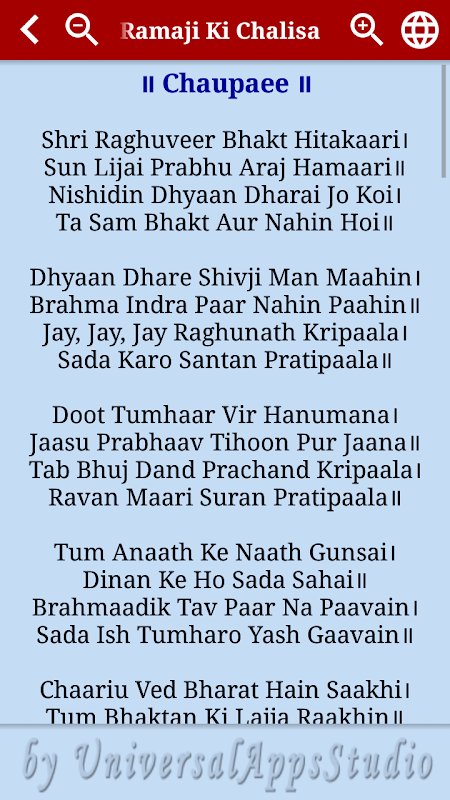 Ramaji Ki Chalisa

॥ Chaupaee ॥

Shri Raghuveer Bhakt Hitakaari।
Sun Lijai Prabhu Araj Hamaari॥
Nishidin Dhyaan Dharai Jo Koi।
Ta Sam Bhakt Aur Nahin Hoi॥

Dhyaan Dhare Shivji Man Maahin।
Brahma Indra Paar Nahin Paahin॥
Jay, Jay, Jay Raghunath Kripaala।
Sada Karo Santan Pratipaala॥

Doot Tumhaar Vir Hanumana।
Jaasu Prabhaav Tihoon Pur Jaana॥
Tab Bhuj Dand Prachand Kripaala।
Ravan Maari Suran Pratipaala॥

Tum Anaath Ke Naath Gunsai।
Dinan Ke Ho Sada Sahai॥
Brahmaadik Tav Paar Na Paavain।
Sada Ish Tumharo Yash Gaavain॥

Chaariu Ved Bharat Hain Saakhi।
Tum Bhaktan Ki Lajja Raakhin॥

by UniversalAppsStudio